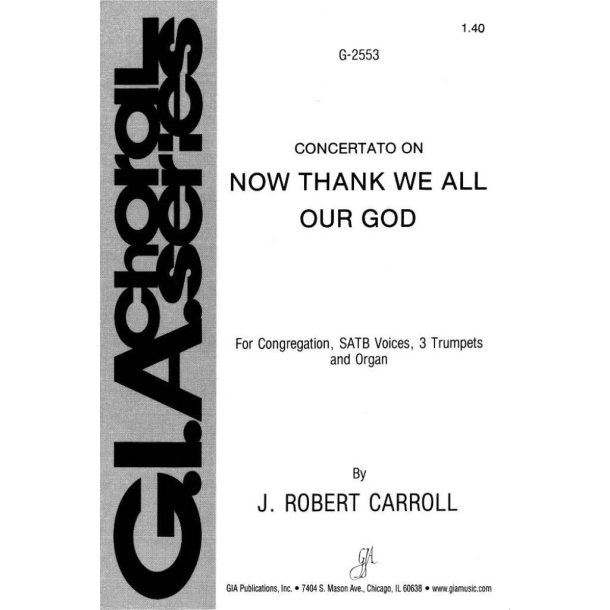 G.I.A. choral series

1.40

G-2553

CONCERTATO ON

NOW THANK WE ALL OUR GOD

For Congregation, SATB Voices, 3 Trumpets and Organ

By

J. ROBERT CARROLL

GIA

GIA Publications, Inc. • 7404 S. Mason Ave., Chicago, IL 60638 • www.giamusic.com